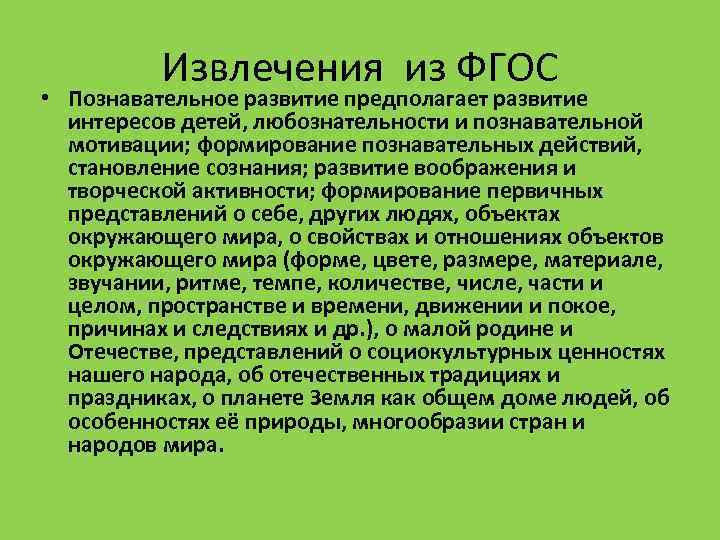 Извлечения из ФГОС

• Познавательное развитие предполагает развитие интересов детей, любознательности и познавательной мотивации; формирование познавательных действий, становление сознания; развитие воображения и творческой активности; формирование первичных представлений о себе, других людях, объектах окружающего мира, о свойствах и отношениях объектов окружающего мира (форме, цвете, размере, материале, звучании, ритме, темпе, количестве, числе, части и целом, пространстве и времени, движении и покое, причинах и следствиях и др.), о малой родине и Отечестве, представлений о социокультурных ценностях нашего народа, об отечественных традициях и праздниках, о планете Земля как общем доме людей, об особенностях её природы, многообразии стран и народов мира.